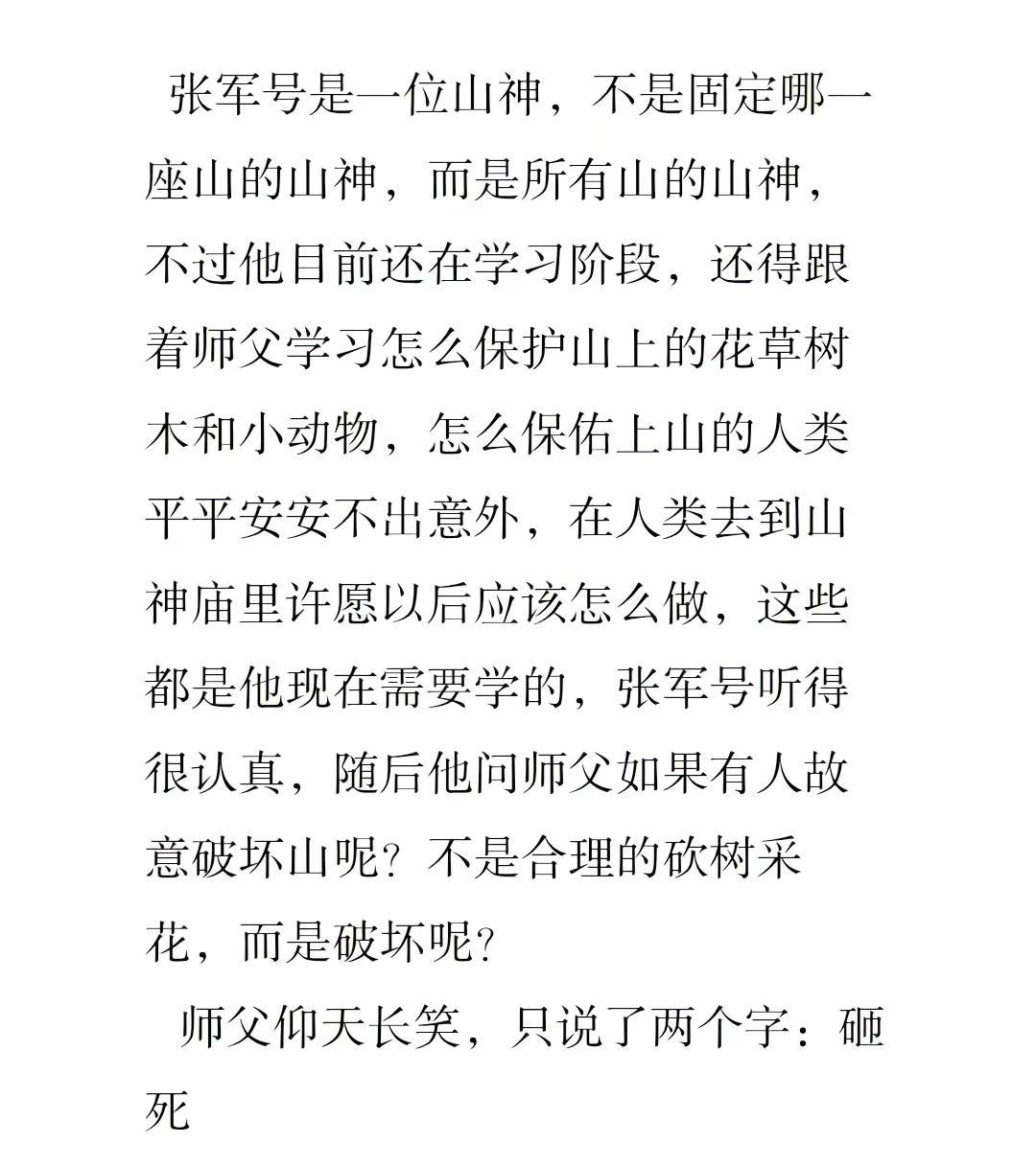 张军号是一位山神，不是固定哪一座山的山神，而是所有山的山神，不过他目前还在学习阶段，还得跟着师父学习怎么保护山上的花草树木和小动物，怎么保佑上山的人类平平安安不出意外，在人类去到山神庙里许愿以后应该怎么做，这些都是他现在需要学的，张军号听得很认真，随后他问师父如果有人故意破坏山呢？不是合理的砍树采花，而是破坏呢？

师父仰天长笑，只说了两个字：砸死